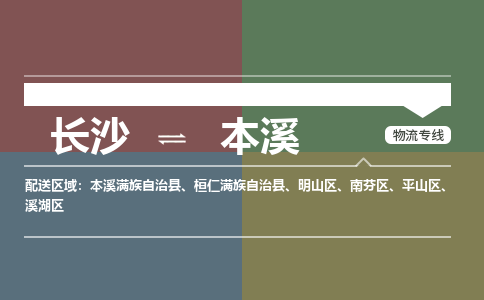 长沙 ⇌ 本溪

物流专线

配送区域：本溪满族自治县、桓仁满族自治县、明山区、南芬区、平山区、溪湖区